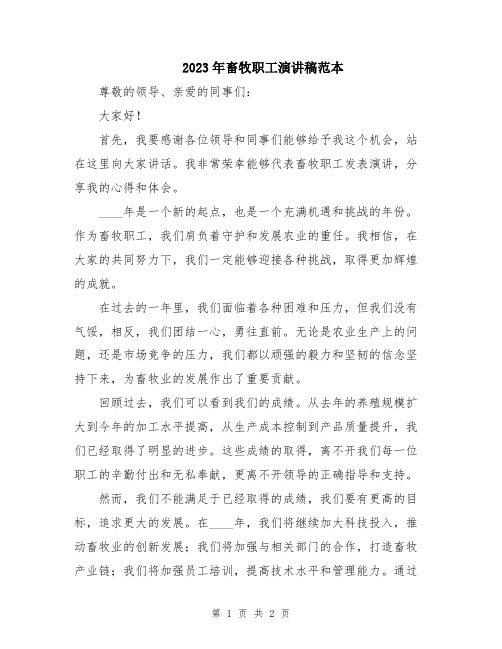 2023年畜牧职工演讲稿范本

尊敬的领导、亲爱的同事们：

大家好！

首先，我要感谢各位领导和同事们能够给予我这个机会，站在这里向大家讲话。我非常荣幸能够代表畜牧职工发表演讲，分享我的心得和体会。

____年是一个新的起点，也是一个充满机遇和挑战的年份。作为畜牧职工，我们肩负着守护和发展农业的重任。我相信，在大家的共同努力下，我们一定能够迎接各种挑战，取得更加辉煌的成就。

在过去的一年里，我们面临着各种困难和压力，但我们没有气馁，相反，我们团结一心，勇往直前。无论是农业生产上的问题，还是市场竞争的压力，我们都以顽强的毅力和坚韧的信念坚持下来，为畜牧业的发展作出了重要贡献。

回顾过去，我们可以看到我们的成绩。从去年的养殖规模扩大到今年的加工水平提高，从生产成本控制到产品质量提升，我们已经取得了明显的进步。这些成绩的取得，离不开我们每一位职工的辛勤付出和无私奉献，更离不开领导的正确指导和支持。

然而，我们不能满足于已经取得的成绩，我们要有更高的目标，追求更大的发展。在____年，我们将继续加大科技投入，推动畜牧业的创新发展；我们将加强与相关部门的合作，打造畜牧产业链；我们将加强员工培训，提高技术水平和管理能力。通过

第 1 页 共 2 页